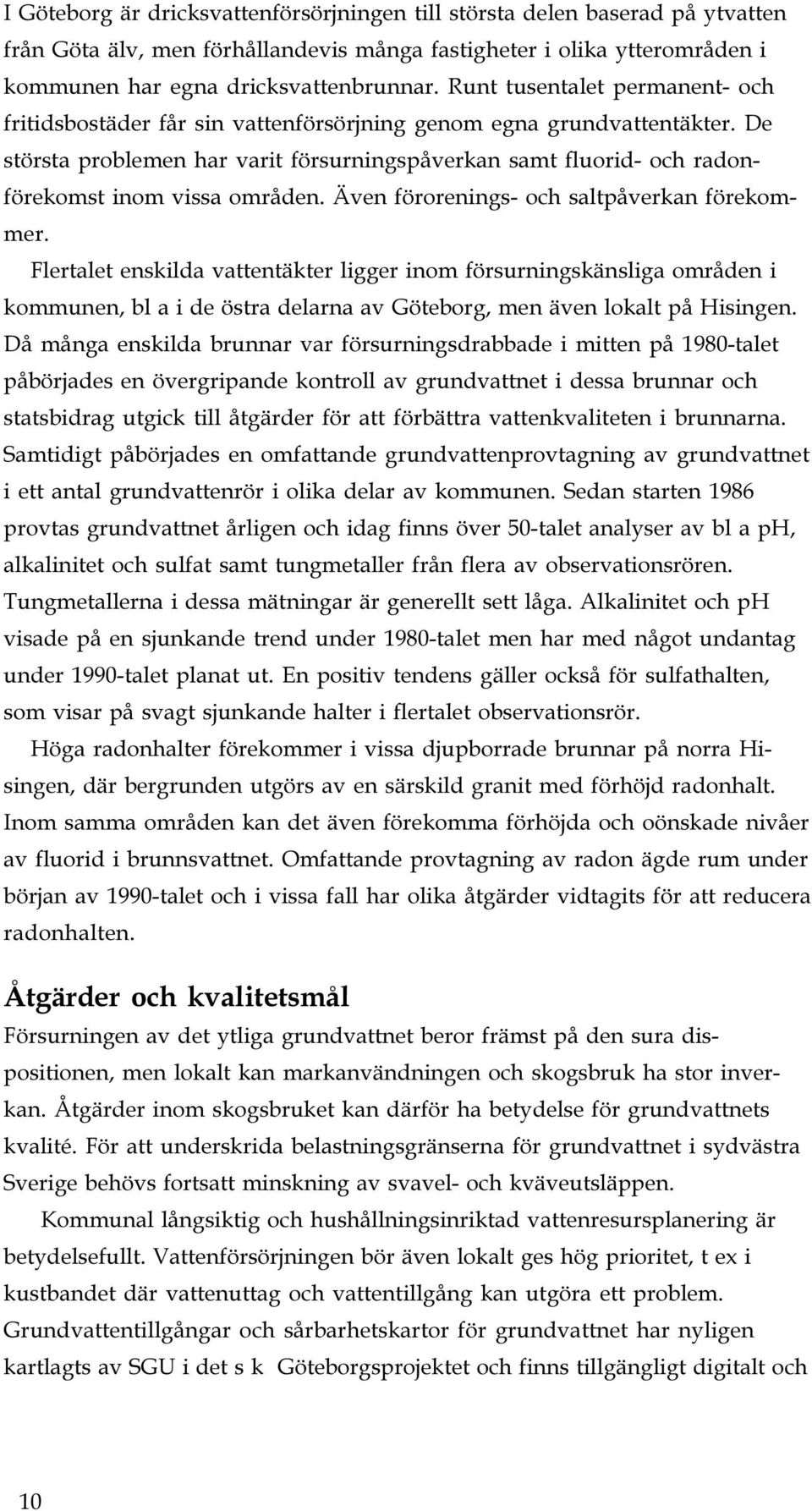 I Göteborg är dricksvattenförsörjningen till största delen baserad på ytvatten från Göta älv, men förhållandevis många fastigheter i olika ytterområden i kommunen har egna dricksvattenbrunnar. Runt tusentalet permanent- och fritidsbostäder får sin vattenförsörjning genom egna grundvattentäkter. De största problemen har varit försurningspåverkan samt fluorid- och radonförekomst inom vissa områden. Även förorenings- och saltpåverkan förekommer.

Flertalet enskilda vattentäkter ligger inom försurningskänsliga områden i kommunen, bl a i de östra delarna av Göteborg, men även lokalt på Hisingen. Då många enskilda brunnar var försurningsdrabbade i mitten på 1980-talet påbörjades en övergripande kontroll av grundvattnet i dessa brunnar och statsbidrag utgick till åtgärder för att förbättra vattenkvaliteten i brunnarna. Samtidigt påbörjades en omfattande grundvattenprovtagning av grundvattnet i ett antal grundvattenrör i olika delar av kommunen. Sedan starten 1986 provtas grundvattnet årligen och idag finns över 50-talet analyser av bl a pH, alkalinitet och sulfat samt tungmetaller från flera av observationsrören. Tungmetallerna i dessa mätningar är generellt sett låga. Alkalinitet och pH visade på en sjunkande trend under 1980-talet men har med något undantag under 1990-talet planat ut. En positiv tendens gäller också för sulfathalten, som visar på svagt sjunkande halter i flertalet observationsrör.

Höga radonhalter förekommer i vissa djupborrade brunnar på norra Hisingen, där bergrunden utgörs av en särskild granit med förhöjd radonhalt. Inom samma områden kan det även förekomma förhöjda och oönskade nivåer av fluorid i brunnsvattnet. Omfattande provtagning av radon ägde rum under början av 1990-talet och i vissa fall har olika åtgärder vidtagits för att reducera radonhalten.

Åtgärder och kvalitetsmål

Försurningen av det ytliga grundvattnet beror främst på den sura dispositionen, men lokalt kan markanvändningen och skogsbruk ha stor inverkan. Åtgärder inom skogsbruket kan därför ha betydelse för grundvattnets kvalité. För att underskrida belastningsgränserna för grundvattnet i sydvästra Sverige behövs fortsatt minskning av svavel- och kväveutsläppen.

Kommunal långsiktig och hushållningsinriktad vattenresursplanering är betydelsefullt. Vattenförsörjningen bör även lokalt ges hög prioritet, t ex i kustbandet där vattenuttag och vattentillgång kan utgöra ett problem. Grundvattentillgångar och sårbarhetskartor för grundvattnet har nyligen kartlagts av SGU i det s k Göteborgsprojektet och finns tillgängligt digitalt och

10